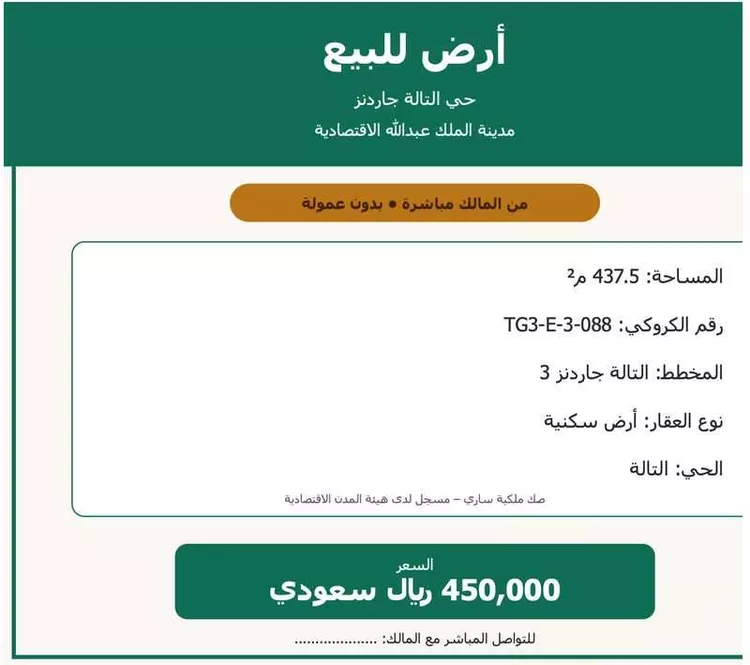 أرض للبيع

حي التالة جاردنز

مدينة الملك عبدالله الاقتصادية

من المالك مباشرة • بدون عمولة

المساحة: 437.5 م²

رقم الكروكي: TG3-E-3-088

المخطط: التالة جاردنز 3

نوع العقار: أرض سكنية

الحي: التالة

صك ملكية ساري – مسجل لدى هيئة المدن الاقتصادية

السعر

450,000 ريال سعودي

للتواصل المباشر مع المالك: ..................